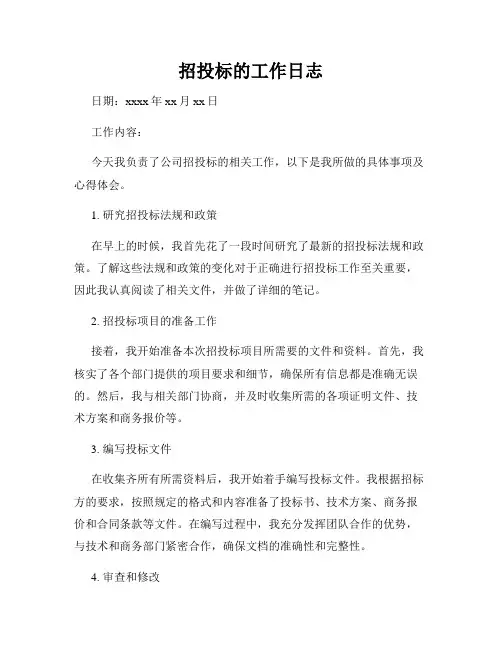 招投标的工作日志

日期：xxxx 年 xx 月 xx 日

工作内容：

今天我负责了公司招投标的相关工作，以下是我所做的具体事项及心得体会。

1. 研究招投标法规和政策

在早上的时候，我首先花了一段时间研究了最新的招投标法规和政策。了解这些法规和政策的变化对于正确进行招投标工作至关重要，因此我认真阅读了相关文件，并做了详细的笔记。

2. 招投标项目的准备工作

接着，我开始准备本次招投标项目所需要的文件和资料。首先，我核实了各个部门提供的项目要求和细节，确保所有信息都是准确无误的。然后，我与相关部门协商，并及时收集所需的各项证明文件、技术方案和商务报价等。

3. 编写投标文件

在收集齐所有所需资料后，我开始着手编写投标文件。我根据招标方的要求，按照规定的格式和内容准备了投标书、技术方案、商务报价和合同条款等文件。在编写过程中，我充分发挥团队合作的优势，与技术和商务部门紧密合作，确保文档的准确性和完整性。

4. 审查和修改